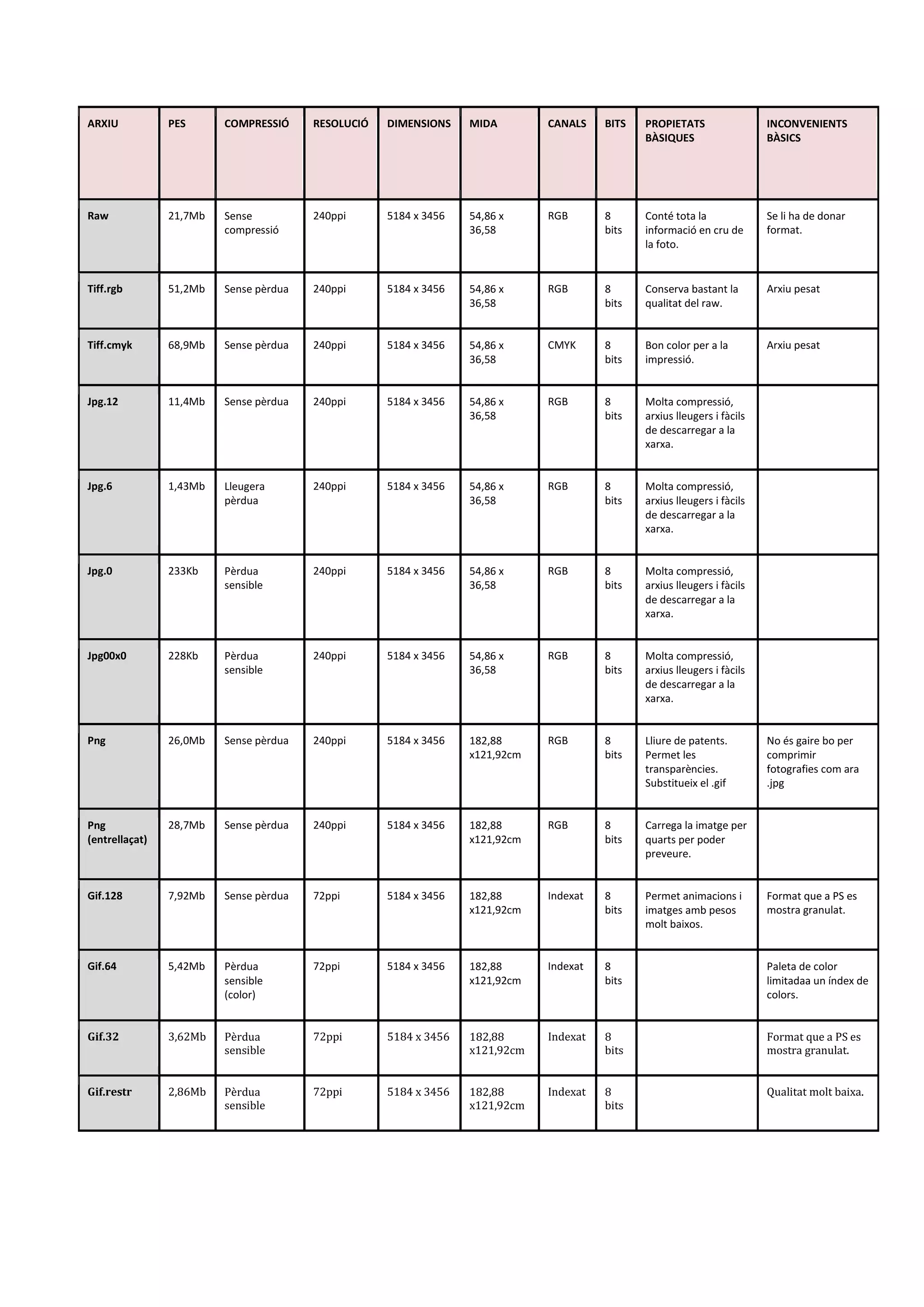 | ARXIU | PES | COMPRESSIÓ | RESOLUCIÓ | DIMENSIONS | MIDA | CANALS | BITS | PROPIETATS BÀSIQUES | INCONVENIENTS BÀSICS |
|---|---|---|---|---|---|---|---|---|---|
| Raw | 21,7Mb | Sense compressió | 240ppi | 5184 x 3456 | 54,86 x 36,58 | RGB | 8 bits | Conté tota la informació en cru de la foto. | Se li ha de donar format. |
| Tiff.rgb | 51,2Mb | Sense pèrdua | 240ppi | 5184 x 3456 | 54,86 x 36,58 | RGB | 8 bits | Conserva bastant la qualitat del raw. | Arxiu pesat |
| Tiff.cmyk | 68,9Mb | Sense pèrdua | 240ppi | 5184 x 3456 | 54,86 x 36,58 | CMYK | 8 bits | Bon color per a la impressió. | Arxiu pesat |
| Jpg.12 | 11,4Mb | Sense pèrdua | 240ppi | 5184 x 3456 | 54,86 x 36,58 | RGB | 8 bits | Molta compressió, arxius lleugers i fàcils de descarregar a la xarxa. | |
| Jpg.6 | 1,43Mb | Lleugera pèrdua | 240ppi | 5184 x 3456 | 54,86 x 36,58 | RGB | 8 bits | Molta compressió, arxius lleugers i fàcils de descarregar a la xarxa. | |
| Jpg.0 | 233Kb | Pèrdua sensible | 240ppi | 5184 x 3456 | 54,86 x 36,58 | RGB | 8 bits | Molta compressió, arxius lleugers i fàcils de descarregar a la xarxa. | |
| Jpg00x0 | 228Kb | Pèrdua sensible | 240ppi | 5184 x 3456 | 54,86 x 36,58 | RGB | 8 bits | Molta compressió, arxius lleugers i fàcils de descarregar a la xarxa. | |
| Png | 26,0Mb | Sense pèrdua | 240ppi | 5184 x 3456 | 182,88 x121,92cm | RGB | 8 bits | Lliure de patents. Permet les transparències. Substitueix el .gif | No és gaire bo per comprimir fotografies com ara .jpg |
| Png (entrellaçat) | 28,7Mb | Sense pèrdua | 240ppi | 5184 x 3456 | 182,88 x121,92cm | RGB | 8 bits | Carrega la imatge per quarts per poder preveure. | |
| Gif.128 | 7,92Mb | Sense pèrdua | 72ppi | 5184 x 3456 | 182,88 x121,92cm | Indexat | 8 bits | Permet animacions i imatges amb pesos molt baixos. | Format que a PS es mostra granulat. |
| Gif.64 | 5,42Mb | Pèrdua sensible (color) | 72ppi | 5184 x 3456 | 182,88 x121,92cm | Indexat | 8 bits | | Paleta de color limitadaa un índex de colors. |
| Gif.32 | 3,62Mb | Pèrdua sensible | 72ppi | 5184 x 3456 | 182,88 x121,92cm | Indexat | 8 bits | | Format que a PS es mostra granulat. |
| Gif.restr | 2,86Mb | Pèrdua sensible | 72ppi | 5184 x 3456 | 182,88 x121,92cm | Indexat | 8 bits | | Qualitat molt baixa. |